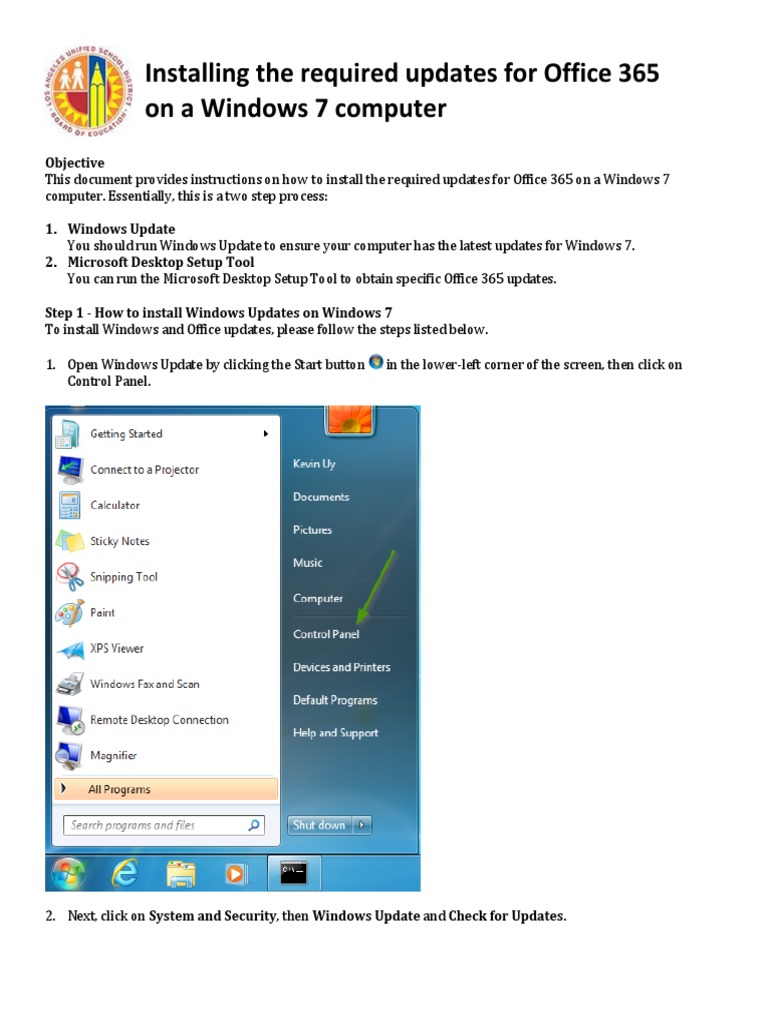 LOS ANGELES UNIFIED SCHOOL DISTRICT BOARD OF EDUCATION

Installing the required updates for Office 365 on a Windows 7 computer

Objective
This document provides instructions on how to install the required updates for Office 365 on a Windows 7 computer. Essentially, this is a two step process:

1. Windows Update
You should run Windows Update to ensure your computer has the latest updates for Windows 7.
2. Microsoft Desktop Setup Tool
You can run the Microsoft Desktop Setup Tool to obtain specific Office 365 updates.

Step 1 - How to install Windows Updates on Windows 7
To install Windows and Office updates, please follow the steps listed below.

1. Open Windows Update by clicking the Start button in the lower-left corner of the screen, then click on Control Panel.

Getting Started
Connect to a Projector
Calculator
Sticky Notes
Snipping Tool
Paint
XPS Viewer
Windows Fax and Scan
Remote Desktop Connection
Magnifier
All Programs
Search programs and files
Kevin Uy
Documents
Pictures
Music
Computer
Control Panel
Devices and Printers
Default Programs
Help and Support
Shut down

2. Next, click on System and Security, then Windows Update and Check for Updates.